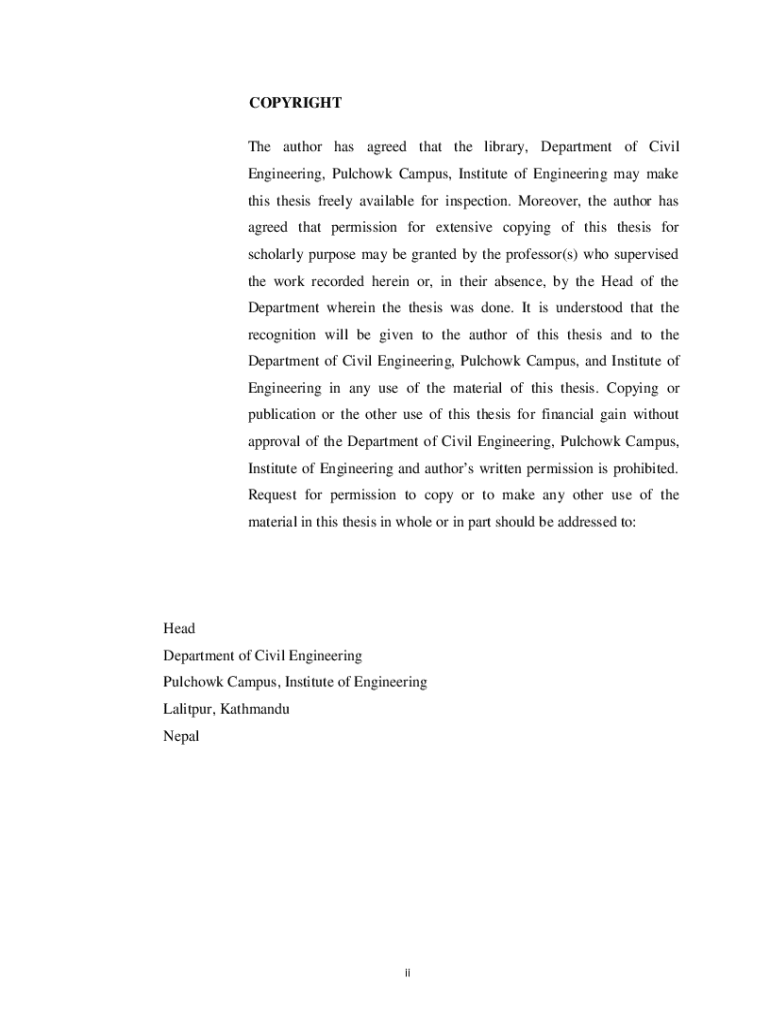 COPYRIGHT

The author has agreed that the library, Department of Civil Engineering, Pulchowk Campus, Institute of Engineering may make this thesis freely available for inspection. Moreover, the author has agreed that permission for extensive copying of this thesis for scholarly purpose may be granted by the professor(s) who supervised the work recorded herein or, in their absence, by the Head of the Department wherein the thesis was done. It is understood that the recognition will be given to the author of this thesis and to the Department of Civil Engineering, Pulchowk Campus, and Institute of Engineering in any use of the material of this thesis. Copying or publication or the other use of this thesis for financial gain without approval of the Department of Civil Engineering, Pulchowk Campus, Institute of Engineering and author's written permission is prohibited. Request for permission to copy or to make any other use of the material in this thesis in whole or in part should be addressed to:

Head
Department of Civil Engineering
Pulchowk Campus, Institute of Engineering
Lalitpur, Kathmandu
Nepal

ii